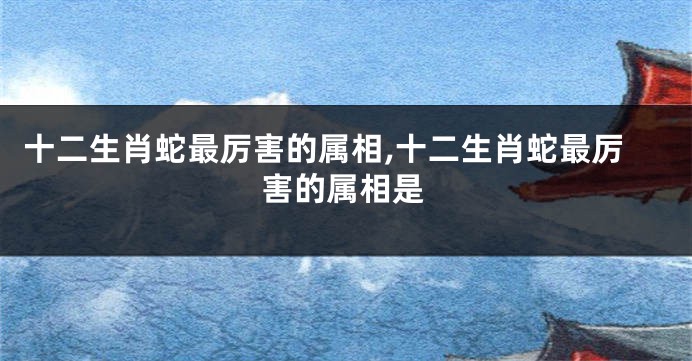 十二生肖蛇最厉害的属相,十二生肖蛇最厉害的属相是